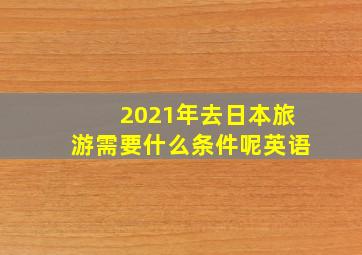 2021年去日本旅游需要什么条件呢英语